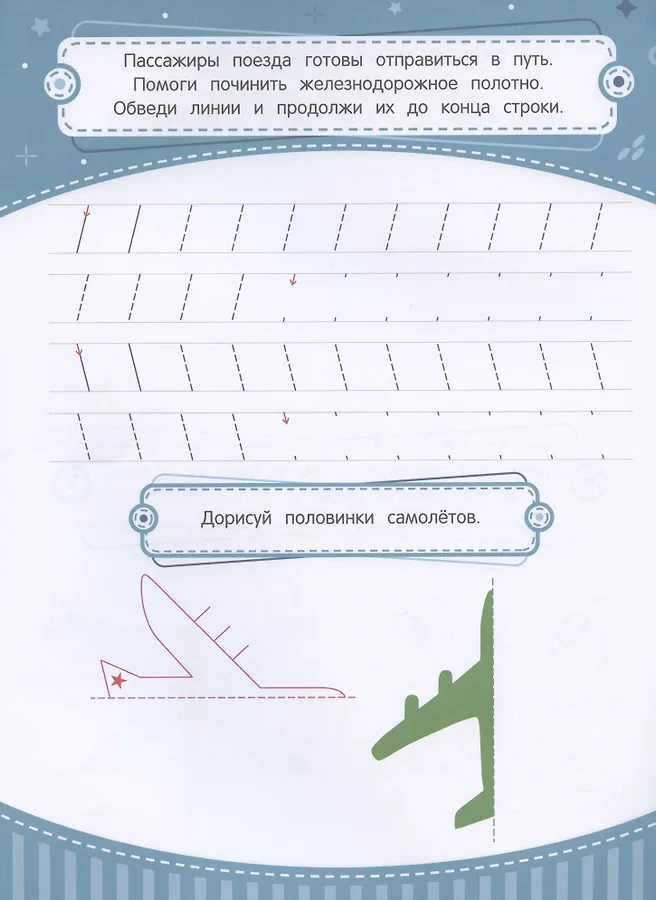 Пассажиры поезда готовы отправиться в путь. Помоги починить железнодорожное полотно. Обведи линии и продолжи их до конца строки.

Дорисуй половинки самолётов.